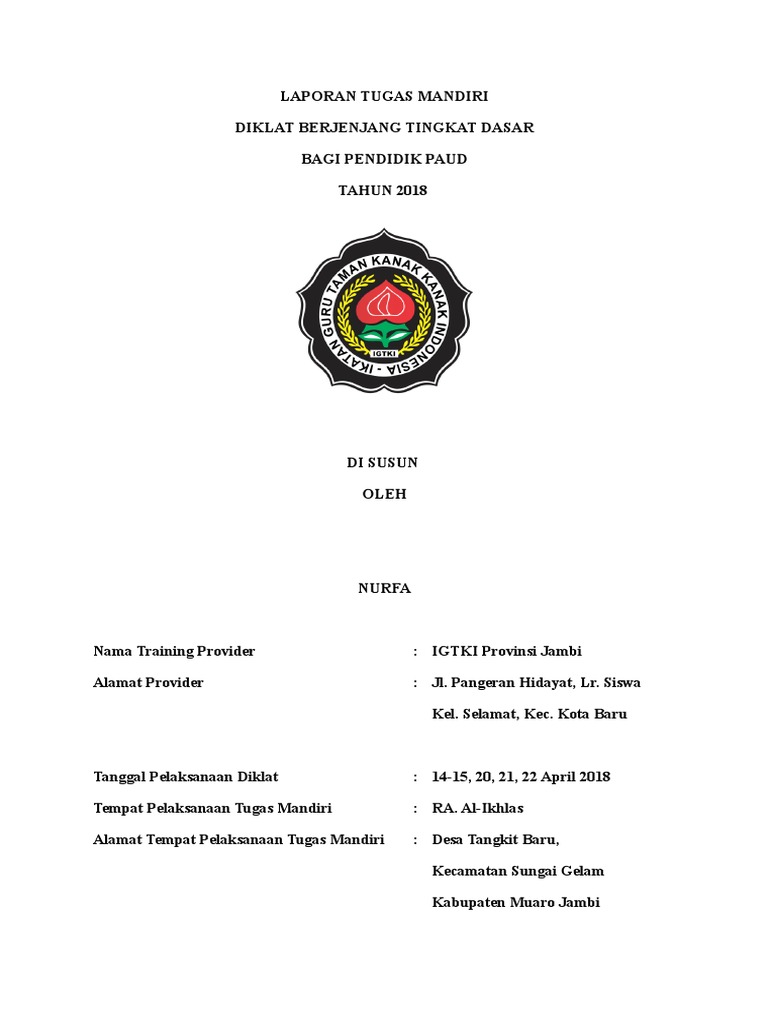 LAPORAN TUGAS MANDIRI

DIKLAT BERJENJANG TINGKAT DASAR

BAGI PENDIDIK PAUD

TAHUN 2018

IKATAN GURU TAMAN KANAK KANAK INDONESIA

IGTKI

DI SUSUN

OLEH

NURFA

Nama Training Provider : IGTKI Provinsi Jambi

Alamat Provider : Jl. Pangeran Hidayat, Lr. Siswa Kel. Selamat, Kec. Kota Baru

Tanggal Pelaksanaan Diklat : 14-15, 20, 21, 22 April 2018

Tempat Pelaksanaan Tugas Mandiri : RA. Al-Ikhlas

Alamat Tempat Pelaksanaan Tugas Mandiri : Desa Tangkit Baru, Kecamatan Sungai Gelam Kabupaten Muaro Jambi